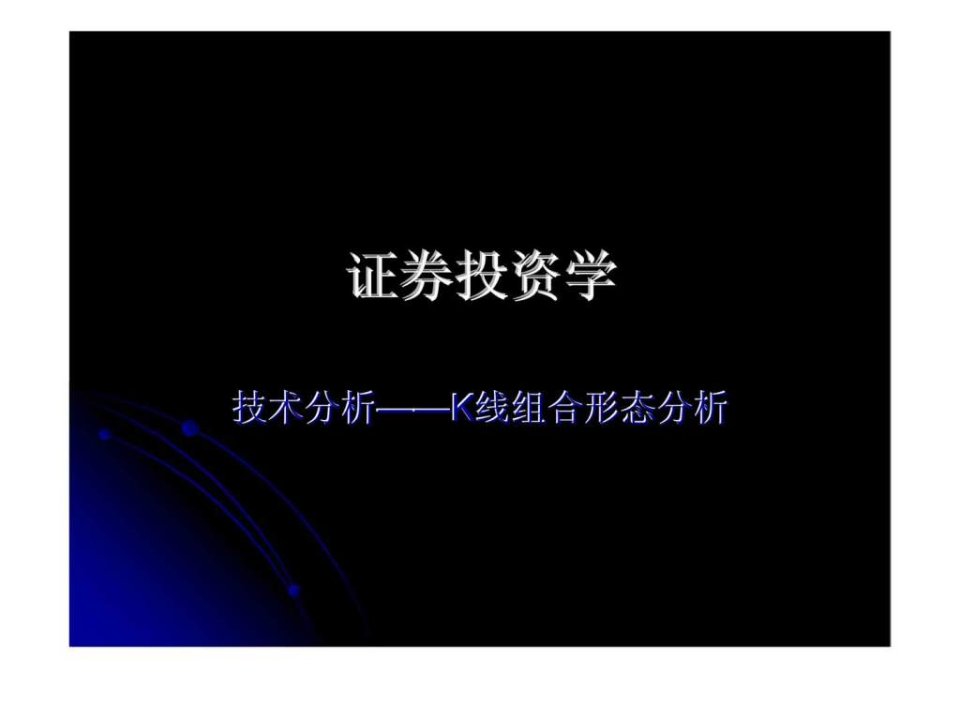 证券投资学

技术分析——K线组合形态分析